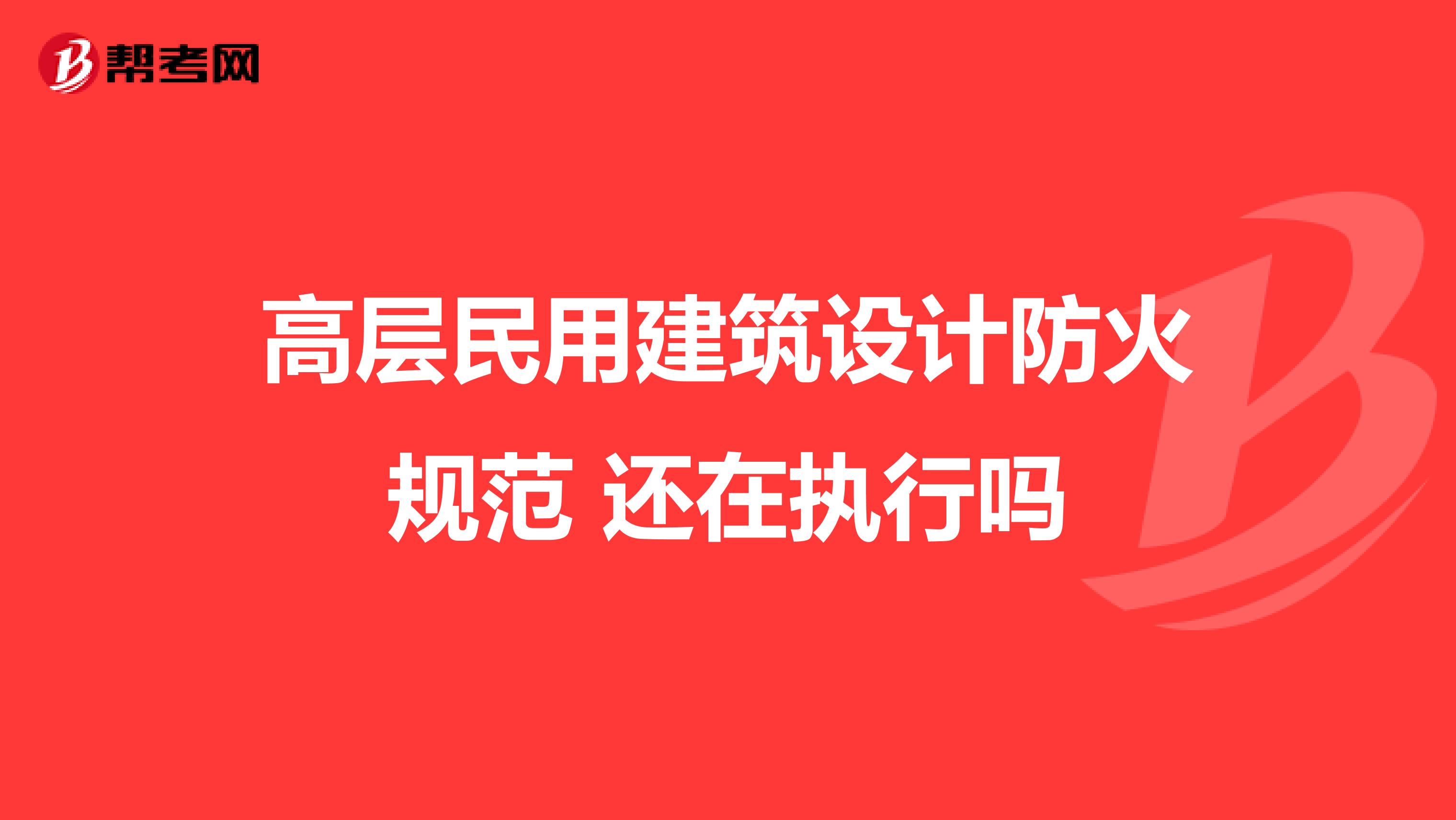 帮考网

高层民用建筑设计防火规范 还在执行吗